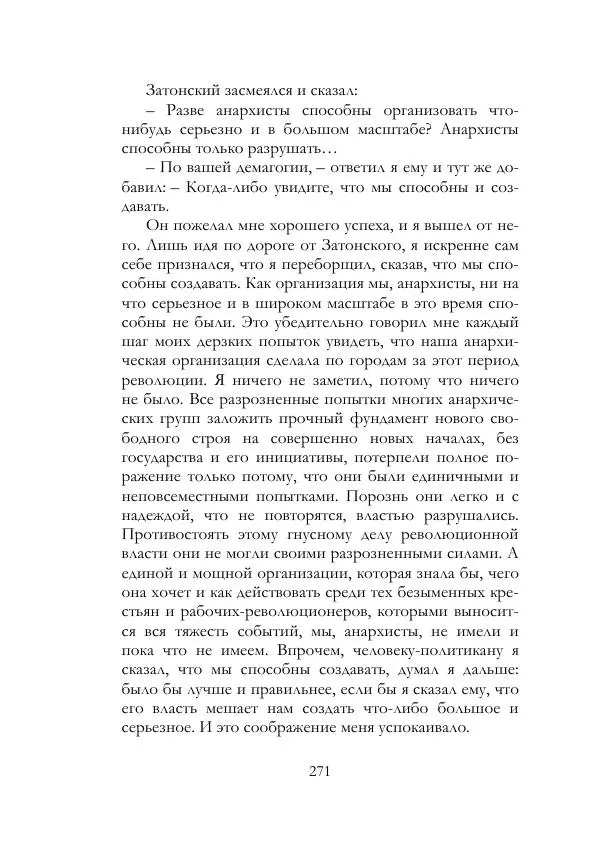 Затонский засмеялся и сказал:

– Разве анархисты способны организовать что-нибудь серьезно и в большом масштабе? Анархисты способны только разрушать…

– По вашей демагогии, – ответил я ему и тут же добавил: – Когда-либо увидите, что мы способны и создавать.

Он пожелал мне хорошего успеха, и я вышел от него. Лишь идя по дороге от Затонского, я искренне сам себе признался, что я переборщил, сказав, что мы способны создавать. Как организация мы, анархисты, ни на что серьезное и в широком масштабе в это время способны не были. Это убедительно говорил мне каждый шаг моих дерзких попыток увидеть, что наша анархическая организация сделала по городам за этот период революции. Я ничего не заметил, потому что ничего не было. Все разрозненные попытки многих анархических групп заложить прочный фундамент нового свободного строя на совершенно новых началах, без государства и его инициативы, потерпели полное поражение только потому, что они были единичными и неповсеместными попытками. Порознь они легко и с надеждой, что не повторятся, властью разрушались. Противостоять этому гнусному делу революционной власти они не могли своими разрозненными силами. А единой и мощной организации, которая знала бы, чего она хочет и как действовать среди тех безыменных крестьян и рабочих-революционеров, которыми выносится вся тяжесть событий, мы, анархисты, не имели и пока что не имеем. Впрочем, человеку-политикану я сказал, что мы способны создавать, думал я дальше: было бы лучше и правильнее, если бы я сказал ему, что его власть мешает нам создать что-либо большое и серьезное. И это соображение меня успокаивало.

271